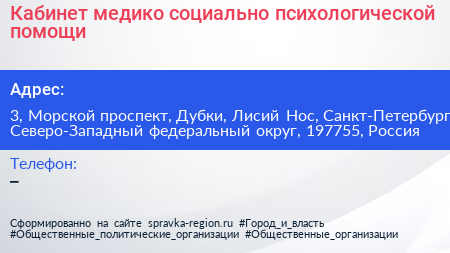 Кабинет медико социально психологической помощи

Адрес:

3, Морской проспект, Дубки, Лисий Нос, Санкт-Петербург Северо-Западный федеральный округ, 197755, Россия

Телефон:

–

Сформированно на сайте spravka-region.ru #Город_и_власть #Общественные_политические_организации #Общественные_организации